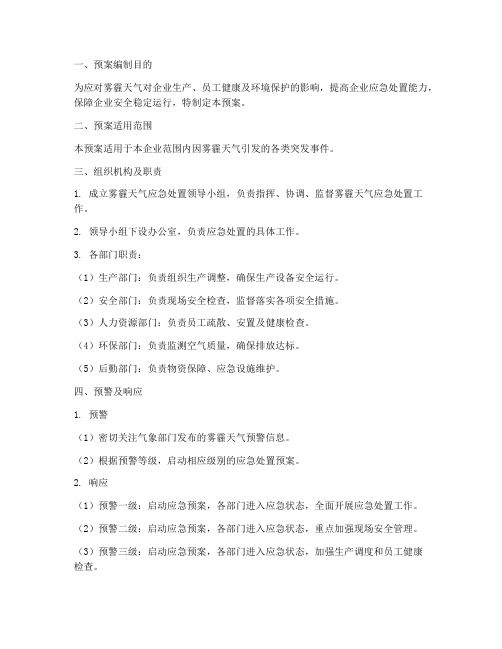 一、预案编制目的

为应对雾霾天气对企业生产、员工健康及环境保护的影响，提高企业应急处置能力，保障企业安全稳定运行，特制定本预案。

二、预案适用范围

本预案适用于本企业范围内因雾霾天气引发的各类突发事件。

三、组织机构及职责

1. 成立雾霾天气应急处置领导小组，负责指挥、协调、监督雾霾天气应急处置工作。

2. 领导小组下设办公室，负责应急处置的具体工作。

3. 各部门职责：

（1）生产部门：负责组织生产调整，确保生产设备安全运行。

（2）安全部门：负责现场安全检查，监督落实各项安全措施。

（3）人力资源部门：负责员工疏散、安置及健康检查。

（4）环保部门：负责监测空气质量，确保排放达标。

（5）后勤部门：负责物资保障、应急设施维护。

四、预警及响应

1. 预警

（1）密切关注气象部门发布的雾霾天气预警信息。

（2）根据预警等级，启动相应级别的应急处置预案。

2. 响应

（1）预警一级：启动应急预案，各部门进入应急状态，全面开展应急处置工作。

（2）预警二级：启动应急预案，各部门进入应急状态，重点加强现场安全管理。

（3）预警三级：启动应急预案，各部门进入应急状态，加强生产调度和员工健康检查。